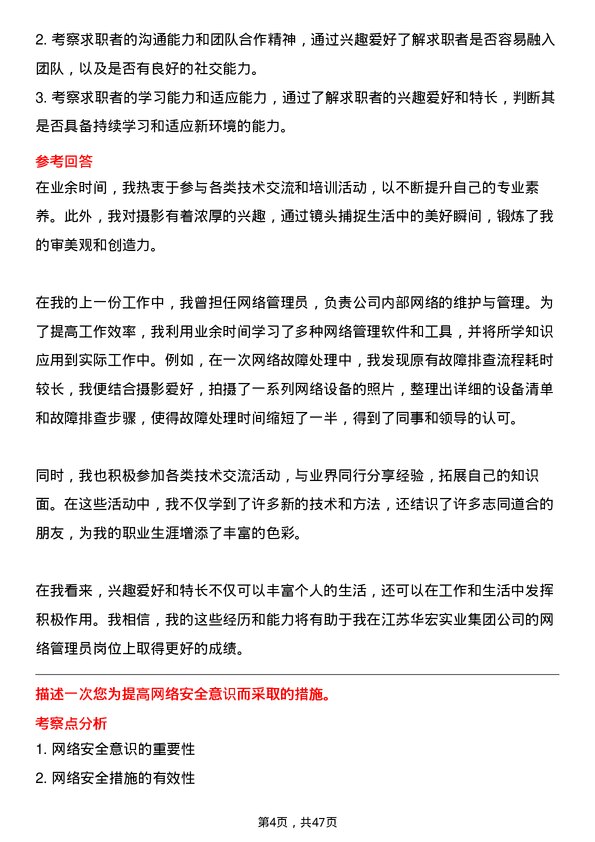 2. 考察求职者的沟通能力和团队合作精神，通过兴趣爱好了解求职者是否容易融入团队，以及是否有良好的社交能力。
3. 考察求职者的学习能力和适应能力，通过了解求职者的兴趣爱好和特长，判断其是否具备持续学习和适应新环境的能力。

参考回答
在业余时间，我热衷于参与各类技术交流和培训活动，以不断提升自己的专业素养。此外，我对摄影有着浓厚的兴趣，通过镜头捕捉生活中的美好瞬间，锻炼了我的审美观和创造力。

在我的上一份工作中，我曾担任网络管理员，负责公司内部网络的维护与管理。为了提高工作效率，我利用业余时间学习了多种网络管理软件和工具，并将所学知识应用到实际工作中。例如，在一次网络故障处理中，我发现原有故障排查流程耗时较长，我便结合摄影爱好，拍摄了一系列网络设备的照片，整理出详细的设备清单和故障排查步骤，使得故障处理时间缩短了一半，得到了同事和领导的认可。

同时，我也积极参加各类技术交流活动，与业界同行分享经验，拓展自己的知识面。在这些活动中，我不仅学到了许多新的技术和方法，还结识了许多志同道合的朋友，为我的职业生涯增添了丰富的色彩。

在我看来，兴趣爱好和特长不仅可以丰富个人的生活，还可以在工作和生活中发挥积极作用。我相信，我的这些经历和能力将有助于我在江苏华宏实业集团公司的网络管理员岗位上取得更好的成绩。

描述一次您为提高网络安全意识而采取的措施。
考察点分析
1. 网络安全意识的重要性
2. 网络安全措施的有效性

第4页，共47页